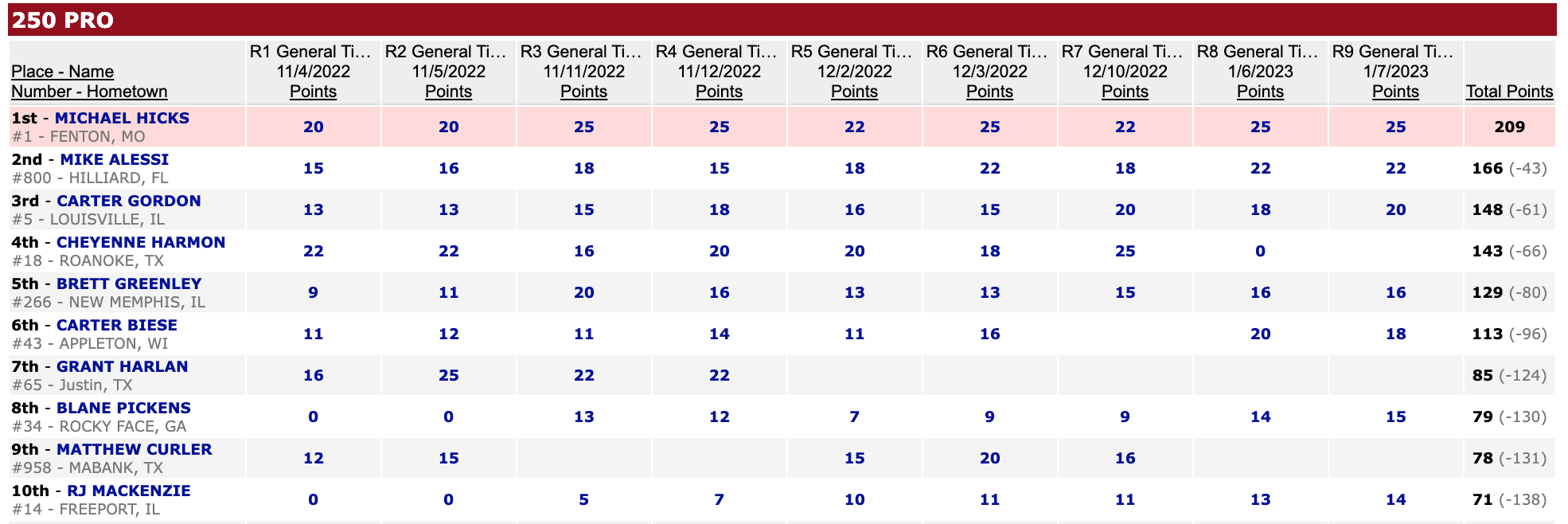 250 PRO

| Place - Name Number - Hometown | R1 General Ti… 11/4/2022 Points | R2 General Ti… 11/5/2022 Points | R3 General Ti… 11/11/2022 Points | R4 General Ti… 11/12/2022 Points | R5 General Ti… 12/2/2022 Points | R6 General Ti… 12/3/2022 Points | R7 General Ti… 12/10/2022 Points | R8 General Ti… 1/6/2023 Points | R9 General Ti… 1/7/2023 Points | Total Points |
|---|---|---|---|---|---|---|---|---|---|---|
| 1st - MICHAEL HICKS #1 - FENTON, MO | 20 | 20 | 25 | 25 | 22 | 25 | 22 | 25 | 25 | 209 |
| 2nd - MIKE ALESSI #800 - HILLIARD, FL | 15 | 16 | 18 | 15 | 18 | 22 | 18 | 22 | 22 | 166 (-43) |
| 3rd - CARTER GORDON #5 - LOUISVILLE, IL | 13 | 13 | 15 | 18 | 16 | 15 | 20 | 18 | 20 | 148 (-61) |
| 4th - CHEYENNE HARMON #18 - ROANOKE, TX | 22 | 22 | 16 | 20 | 20 | 18 | 25 | 0 | | 143 (-66) |
| 5th - BRETT GREENLEY #266 - NEW MEMPHIS, IL | 9 | 11 | 20 | 16 | 13 | 13 | 15 | 16 | 16 | 129 (-80) |
| 6th - CARTER BIESE #43 - APPLETON, WI | 11 | 12 | 11 | 14 | 11 | 16 | | 20 | 18 | 113 (-96) |
| 7th - GRANT HARLAN #65 - Justin, TX | 16 | 25 | 22 | 22 | | | | | | 85 (-124) |
| 8th - BLANE PICKENS #34 - ROCKY FACE, GA | 0 | 0 | 13 | 12 | 7 | 9 | 9 | 14 | 15 | 79 (-130) |
| 9th - MATTHEW CURLER #958 - MABANK, TX | 12 | 15 | | | 15 | 20 | 16 | | | 78 (-131) |
| 10th - RJ MACKENZIE #14 - FREEPORT, IL | 0 | 0 | 5 | 7 | 10 | 11 | 11 | 13 | 14 | 71 (-138) |